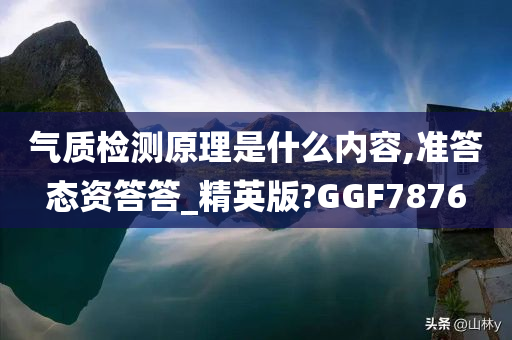 气质检测原理是什么内容,准答态资答答_精英版?GGF7876

头条 @山林y